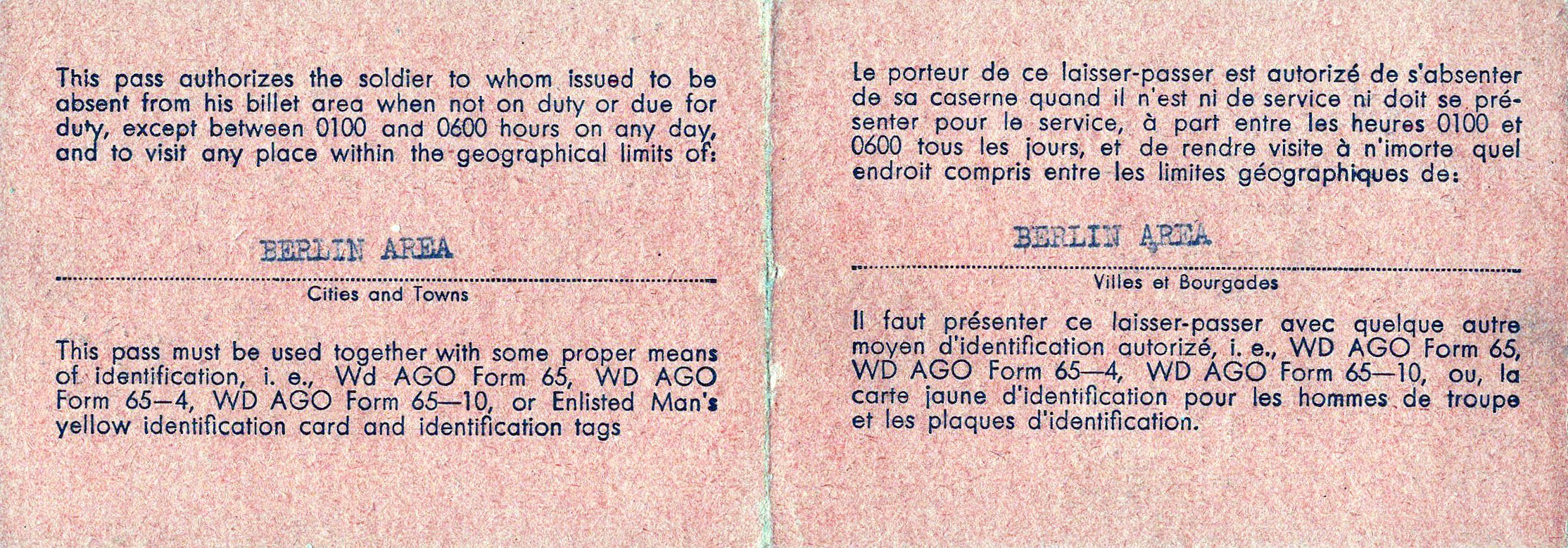 This pass authorizes the soldier to whom issued to be absent from his billet area when not on duty or due for duty, except between 0100 and 0600 hours on any day, and to visit any place within the geographical limits of:

BERLIN AREA

Cities and Towns

This pass must be used together with some proper means of identification, i. e., Wd AGO Form 65, WD AGO Form 65—4, WD AGO Form 65—10, or Enlisted Man's yellow identification card and identification tags

Le porteur de ce laisser-passer est autorizé de s'absenter de sa caserne quand il n'est ni de service ni doit se présenter pour le service, à part entre les heures 0100 et 0600 tous les jours, et de rendre visite à n'imorte quel endroit compris entre les limites géographiques de:

BERLIN AREA

Villes et Bourgades

Il faut présenter ce laisser-passer avec quelque autre moyen d'identification autorizé, i. e., WD AGO Form 65, WD AGO Form 65—4, WD AGO Form 65—10, ou, la carte jaune d'identification pour les hommes de troupe et les plaques d'identification.